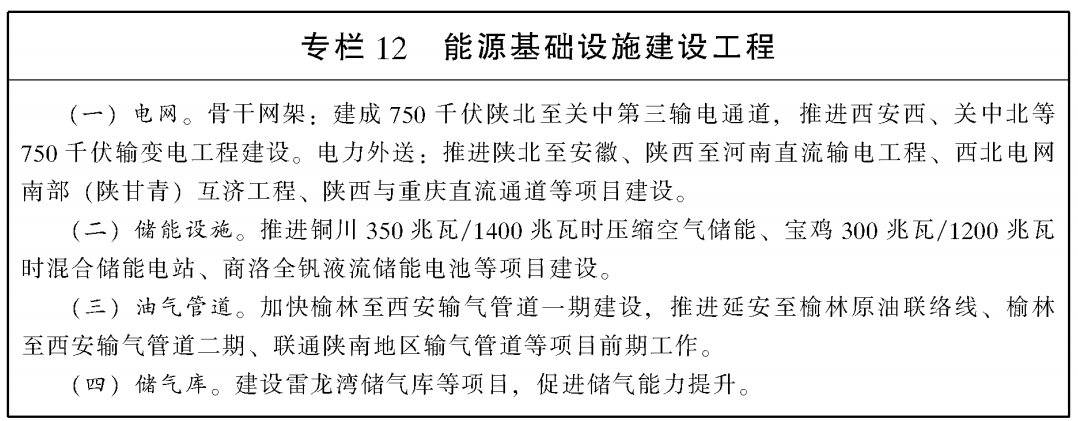 专栏 12　能源基础设施建设工程

（一）电网。骨干网架：建成 750 千伏陕北至关中第三输电通道，推进西安西、关中北等 750 千伏输变电工程建设。电力外送：推进陕北至安徽、陕西至河南直流输电工程、西北电网南部（陕甘青）互济工程、陕西与重庆直流通道等项目建设。

（二）储能设施。推进铜川 350 兆瓦/1400 兆瓦时压缩空气储能、宝鸡 300 兆瓦/1200 兆瓦时混合储能电站、商洛全钒液流储能电池等项目建设。

（三）油气管道。加快榆林至西安输气管道一期建设，推进延安至榆林原油联络线、榆林至西安输气管道二期、联通陕南地区输气管道等项目前期工作。

（四）储气库。建设雷龙湾储气库等项目，促进储气能力提升。